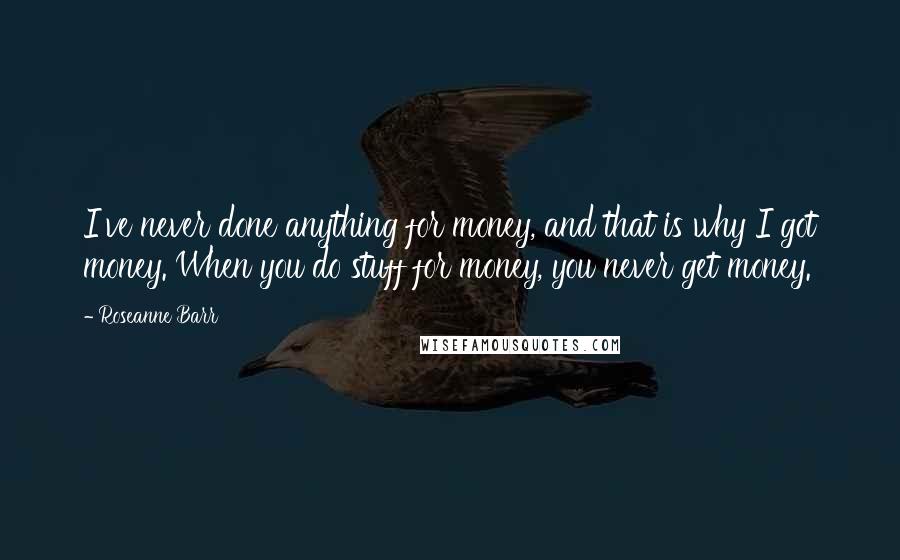 I've never done anything for money, and that is why I got money. When you do stuff for money, you never get money.

- Roseanne Barr

WISEFAMOUSQUOTES.COM